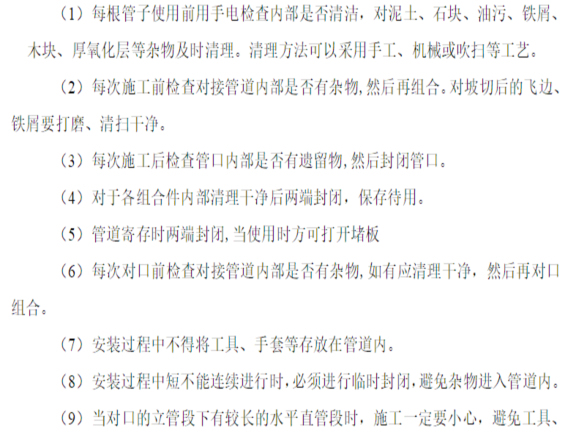 （1）每根管子使用前用手电检查内部是否清洁，对泥土、石块、油污、铁屑、木块、厚氧化层等杂物及时清理。清理方法可以采用手工、机械或吹扫等工艺。

（2）每次施工前检查对接管道内部是否有杂物,然后再组合。对坡切后的飞边、铁屑要打磨、清扫干净。

（3）每次施工后检查管口内部是否有遗留物,然后封闭管口。

（4）对于各组合件内部清理干净后两端封闭，保存待用。

（5）管道寄存时两端封闭,当使用时方可打开堵板

（6）每次对口前检查对接管道内部是否有杂物,如有应清理干净，然后再对口组合。

（7）安装过程中不得将工具、手套等存放在管道内。

（8）安装过程中短不能连续进行时,必须进行临时封闭,避免杂物进入管道内。

（9）当对口的立管段下有较长的水平直管段时，施工一定要小心，避免工具、